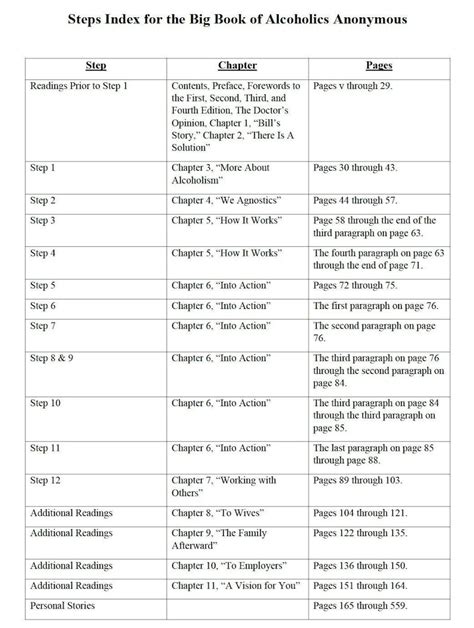 Steps Index for the Big Book of Alcoholics Anonymous

| Step | Chapter | Pages |
|---|---|---|
| Readings Prior to Step 1 | Contents, Preface, Forewords to the First, Second, Third, and Fourth Edition, The Doctor's Opinion, Chapter 1, "Bill's Story," Chapter 2, "There Is A Solution" | Pages v through 29. |
| Step 1 | Chapter 3, "More About Alcoholism" | Pages 30 through 43. |
| Step 2 | Chapter 4, "We Agnostics" | Pages 44 through 57. |
| Step 3 | Chapter 5, "How It Works" | Page 58 through the end of the third paragraph on page 63. |
| Step 4 | Chapter 5, "How It Works" | The fourth paragraph on page 63 through the end of page 71. |
| Step 5 | Chapter 6, "Into Action" | Pages 72 through 75. |
| Step 6 | Chapter 6, "Into Action" | The first paragraph on page 76. |
| Step 7 | Chapter 6, "Into Action" | The second paragraph on page 76. |
| Step 8 & 9 | Chapter 6, "Into Action" | The third paragraph on page 76 through the second paragraph on page 84. |
| Step 10 | Chapter 6, "Into Action" | The third paragraph on page 84 through the third paragraph on page 85. |
| Step 11 | Chapter 6, "Into Action" | The last paragraph on page 85 through page 88. |
| Step 12 | Chapter 7, "Working with Others" | Pages 89 through 103. |
| Additional Readings | Chapter 8, "To Wives" | Pages 104 through 121. |
| Additional Readings | Chapter 9, "The Family Afterward" | Pages 122 through 135. |
| Additional Readings | Chapter 10, "To Employers" | Pages 136 through 150. |
| Additional Readings | Chapter 11, "A Vision for You" | Pages 151 through 164. |
| Personal Stories | | Pages 165 through 559. |